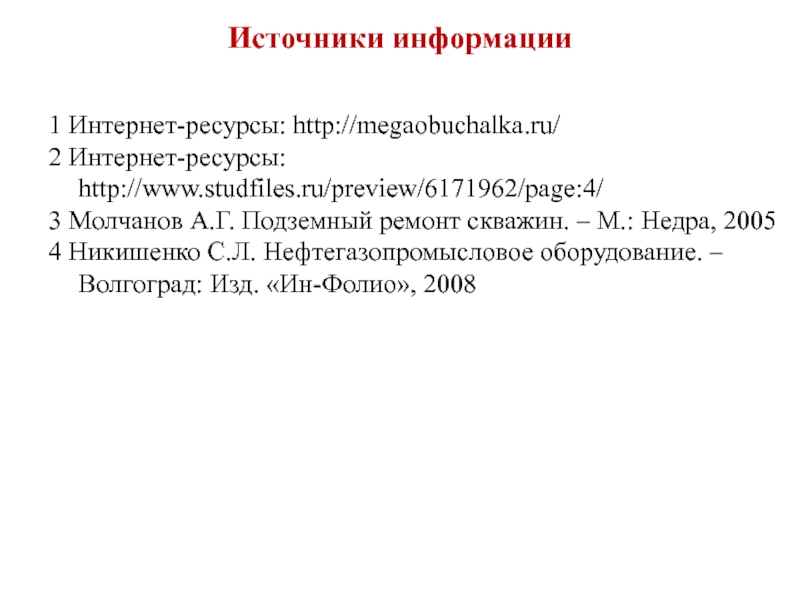 Источники информации

1 Интернет-ресурсы: http://megaobuchalka.ru/
2 Интернет-ресурсы: http://www.studfiles.ru/preview/6171962/page:4/
3 Молчанов А.Г. Подземный ремонт скважин. – М.: Недра, 2005
4 Никишенко С.Л. Нефтегазопромысловое оборудование. – Волгоград: Изд. «Ин-Фолио», 2008